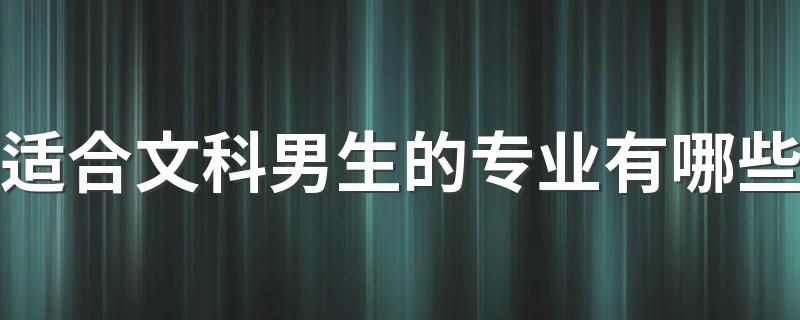 适合文科男生的专业有哪些